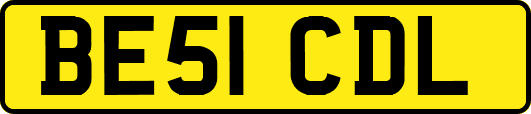 BE51 CDL